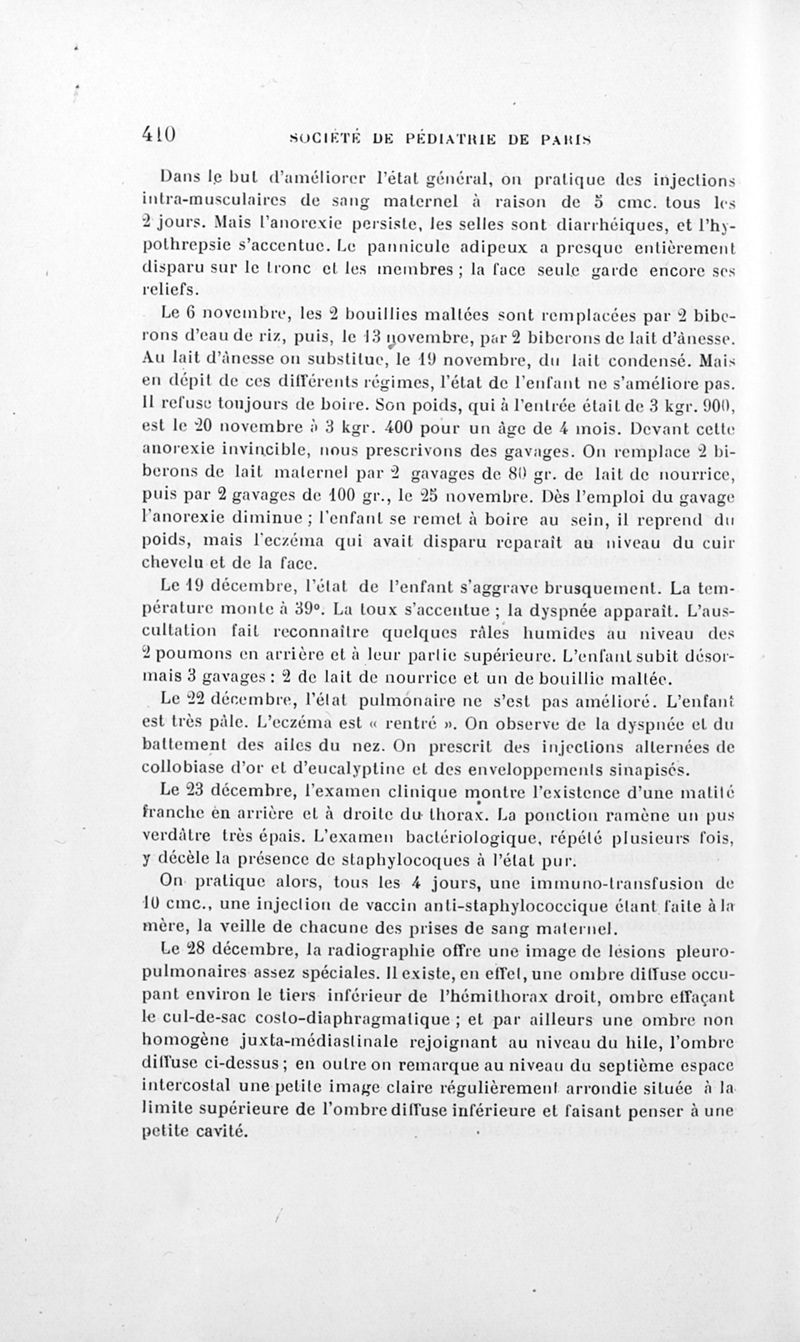 410 SOCIÉTÉ DE PÉDIATRIE DE PARIS

Dans le but d'améliorer l'état général, on pratique des injections intra-musculaires de sang maternel à raison de 5 cmc. tous les 2 jours. Mais l'anorexie persiste, les selles sont diarrhéiques, et l'hypothrepsie s'accentue. Le pannicule adipeux a presque entièrement disparu sur le tronc et les membres ; la face seule garde encore ses reliefs.

Le 6 novembre, les 2 bouillies maltées sont remplacées par 2 biberons d'eau de riz, puis, le 13 novembre, par 2 biberons de lait d'ânesse. Au lait d'ânesse on substitue, le 19 novembre, du lait condensé. Mais en dépit de ces différents régimes, l'état de l'enfant ne s'améliore pas. Il refuse toujours de boire. Son poids, qui à l'entrée était de 3 kgr. 900, est le 20 novembre à 3 kgr. 400 pour un âge de 4 mois. Devant cette anorexie invincible, nous prescrivons des gavages. On remplace 2 biberons de lait maternel par 2 gavages de 80 gr. de lait de nourrice, puis par 2 gavages de 100 gr., le 25 novembre. Dès l'emploi du gavage l'anorexie diminue ; l'enfant se remet à boire au sein, il reprend du poids, mais l'eczéma qui avait disparu reparaît au niveau du cuir chevelu et de la face.

Le 19 décembre, l'état de l'enfant s'aggrave brusquement. La température monte à 39°. La toux s'accentue ; la dyspnée apparaît. L'auscultation fait reconnaître quelques râles humides au niveau des 2 poumons en arrière et à leur partie supérieure. L'enfant subit désormais 3 gavages : 2 de lait de nourrice et un de bouillie maltée.

Le 22 décembre, l'état pulmonaire ne s'est pas amélioré. L'enfant est très pâle. L'eczéma est « rentré ». On observe de la dyspnée et du battement des ailes du nez. On prescrit des injections alternées de collobiase d'or et d'eucalyptine et des enveloppements sinapisés.

Le 23 décembre, l'examen clinique montre l'existence d'une matité franche en arrière et à droite du thorax. La ponction ramène un pus verdâtre très épais. L'examen bactériologique, répété plusieurs fois, y décèle la présence de staphylocoques à l'état pur.

On pratique alors, tous les 4 jours, une immuno-transfusion de 10 cmc., une injection de vaccin anti-staphylococcique étant faite à la mère, la veille de chacune des prises de sang maternel.

Le 28 décembre, la radiographie offre une image de lésions pleuro-pulmonaires assez spéciales. Il existe, en effet, une ombre diffuse occupant environ le tiers inférieur de l'hémithorax droit, ombre effaçant le cul-de-sac costo-diaphragmatique ; et par ailleurs une ombre non homogène juxta-médiastinale rejoignant au niveau du hile, l'ombre diffuse ci-dessus ; en outre on remarque au niveau du septième espace intercostal une petite image claire régulièrement arrondie située à la limite supérieure de l'ombre diffuse inférieure et faisant penser à une petite cavité.